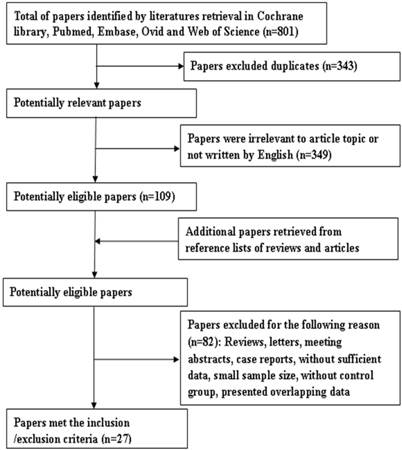 Total of papers identified by literatures retrieval in Cochrane library, Pubmed, Embase, Ovid and Web of Science (n=801)

Papers excluded duplicates (n=343)

Potentially relevant papers

Papers were irrelevant to article topic or not written by English (n=349)

Potentially eligible papers (n=109)

Additional papers retrieved from reference lists of reviews and articles

Potentially eligible papers

Papers excluded for the following reason (n=82): Reviews, letters, meeting abstracts, case reports, without sufficient data, small sample size, without control group, presented overlapping data

Papers met the inclusion /exclusion criteria (n=27)